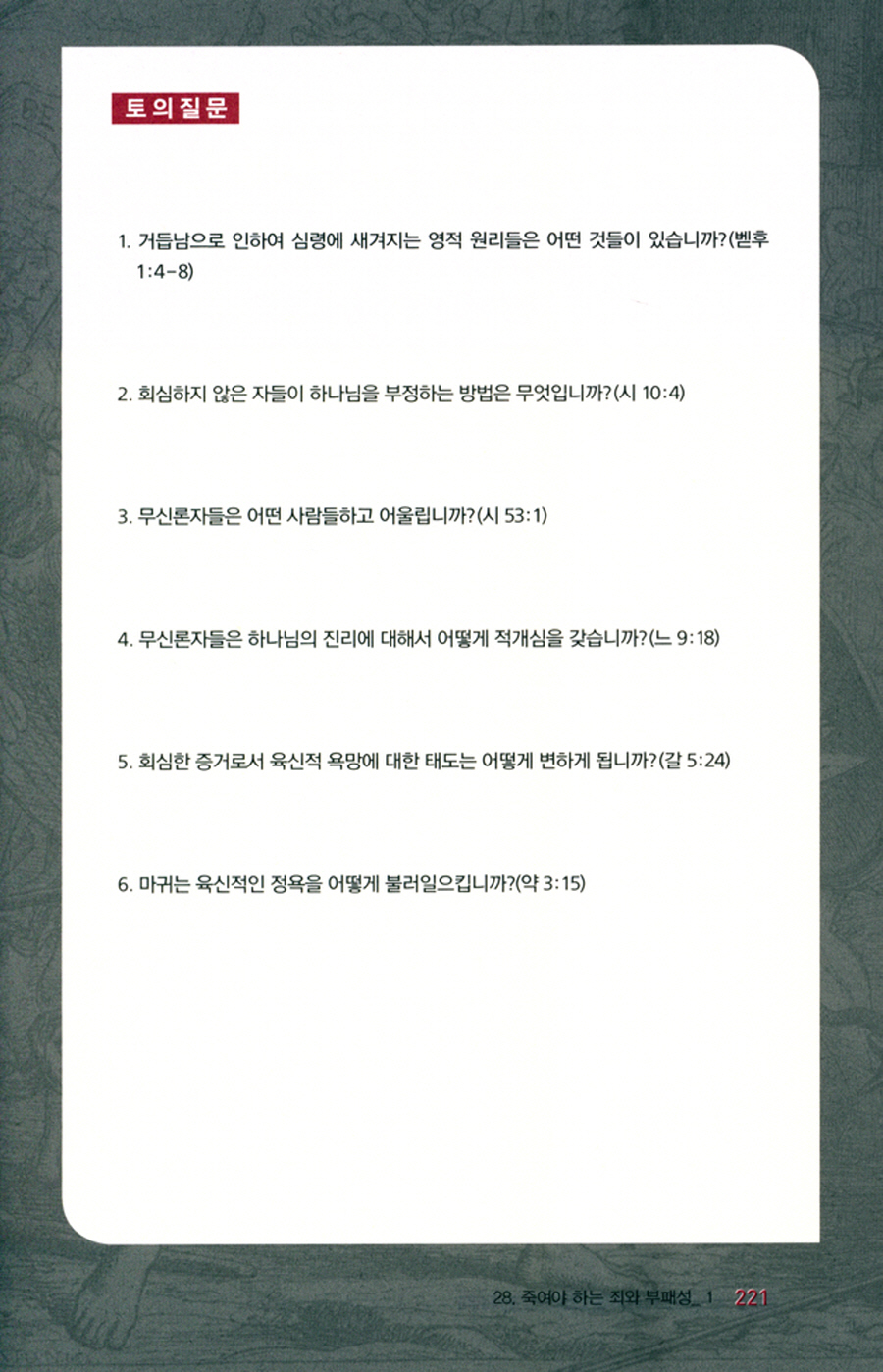 토의질문

1. 거듭남으로 인하여 심령에 새겨지는 영적 원리들은 어떤 것들이 있습니까?(벧후 1:4-8)

2. 회심하지 않은 자들이 하나님을 부정하는 방법은 무엇입니까?(시 10:4)

3. 무신론자들은 어떤 사람들하고 어울립니까?(시 53:1)

4. 무신론자들은 하나님의 진리에 대해서 어떻게 적개심을 갖습니까?(느 9:18)

5. 회심한 증거로서 육신적 욕망에 대한 태도는 어떻게 변하게 됩니까?(갈 5:24)

6. 마귀는 육신적인 정욕을 어떻게 불러일으킵니까?(약 3:15)

28. 죽여야 하는 죄와 부패성_ 1 221